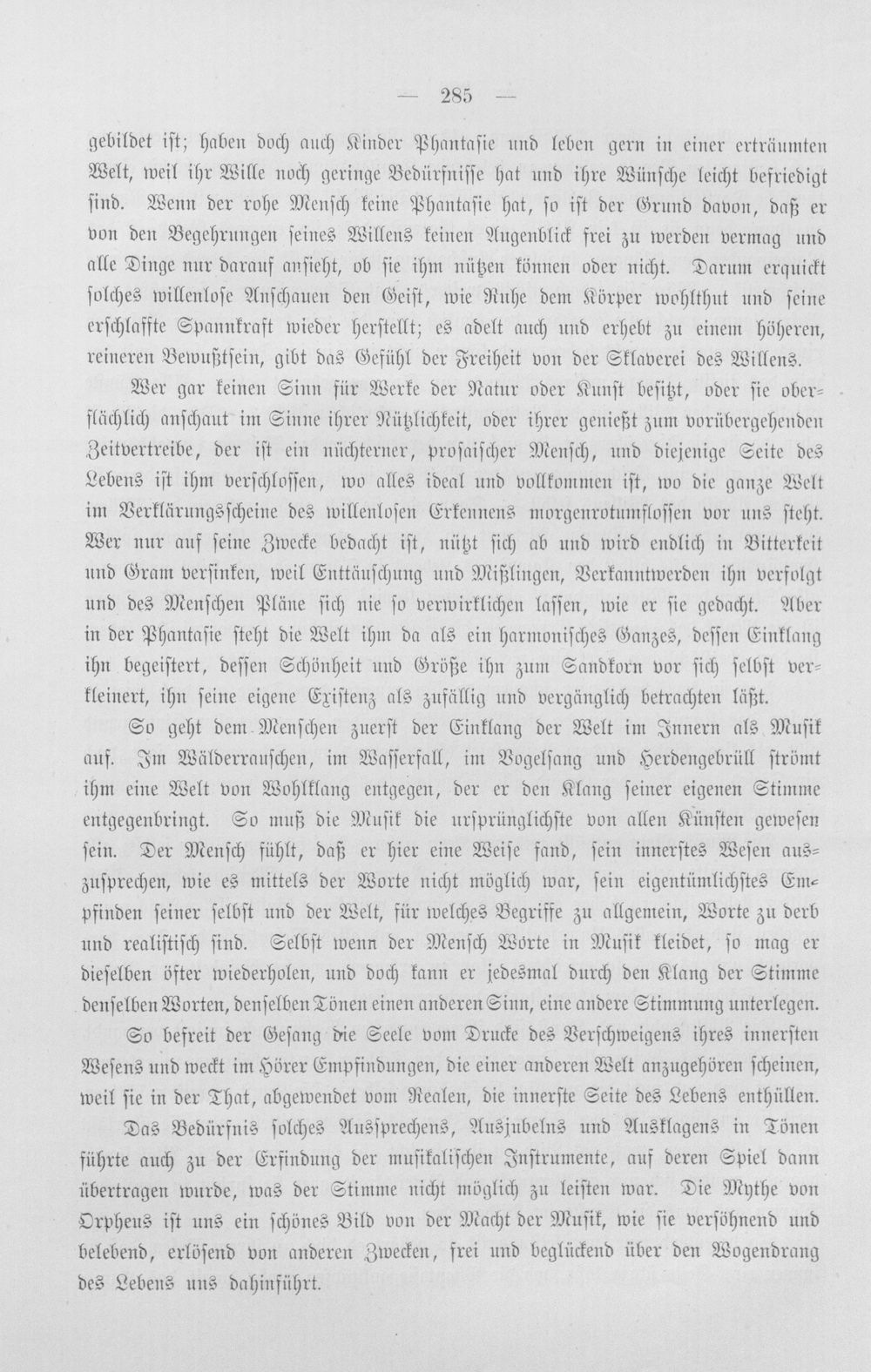 — 285 —

gebildet ist; haben doch auch Kinder Phantasie und leben gern in einer erträumten Welt, weil ihr Wille noch geringe Bedürfnisse hat und ihre Wünsche leicht befriedigt sind. Wenn der rohe Mensch keine Phantasie hat, so ist der Grund davon, daß er von den Begehrungen seines Willens keinen Augenblick frei zu werden vermag und alle Dinge nur darauf ansieht, ob sie ihm nützen können oder nicht. Darum erquickt solches willenlose Anschauen den Geist, wie Ruhe dem Körper wohlthut und seine erschlaffte Spannkraft wieder herstellt; es adelt auch und erhebt zu einem höheren, reineren Bewußtsein, gibt das Gefühl der Freiheit von der Sklaverei des Willens.

Wer gar keinen Sinn für Werke der Natur oder Kunst besitzt, oder sie oberflächlich anschaut im Sinne ihrer Nützlichkeit, oder ihrer genießt zum vorübergehenden Zeitvertreibe, der ist ein nüchterner, prosaischer Mensch, und diejenige Seite des Lebens ist ihm verschlossen, wo alles ideal und vollkommen ist, wo die ganze Welt im Verklärungsscheine des willenlosen Erkennens morgenrotumflossen vor uns steht. Wer nur auf seine Zwecke bedacht ist, nützt sich ab und wird endlich in Bitterkeit und Gram versinken, weil Enttäuschung und Mißlingen, Verkanntwerden ihn verfolgt und des Menschen Pläne sich nie so verwirklichen lassen, wie er sie gedacht. Aber in der Phantasie steht die Welt ihm da als ein harmonisches Ganzes, dessen Einklang ihn begeistert, dessen Schönheit und Größe ihn zum Sandkorn vor sich selbst verkleinert, ihn seine eigene Existenz als zufällig und vergänglich betrachten läßt.

So geht dem Menschen zuerst der Einklang der Welt im Innern als Musik auf. Im Wälderrauschen, im Wasserfall, im Vogelsang und Herdengebrüll strömt ihm eine Welt von Wohlklang entgegen, der er den Klang seiner eigenen Stimme entgegenbringt. So muß die Musik die ursprünglichste von allen Künsten gewesen sein. Der Mensch fühlt, daß er hier eine Weise fand, sein innerstes Wesen auszusprechen, wie es mittels der Worte nicht möglich war, sein eigentümlichstes Empfinden seiner selbst und der Welt, für welches Begriffe zu allgemein, Worte zu derb und realistisch sind. Selbst wenn der Mensch Worte in Musik kleidet, so mag er dieselben öfter wiederholen, und doch kann er jedesmal durch den Klang der Stimme denselben Worten, denselben Tönen einen anderen Sinn, eine andere Stimmung unterlegen.

So befreit der Gesang die Seele vom Drucke des Verschweigens ihres innersten Wesens und weckt im Hörer Empfindungen, die einer anderen Welt anzugehören scheinen, weil sie in der That, abgewendet vom Realen, die innerste Seite des Lebens enthüllen.

Das Bedürfnis solches Aussprechens, Ausjubelns und Ausklagens in Tönen führte auch zu der Erfindung der musikalischen Instrumente, auf deren Spiel dann übertragen wurde, was der Stimme nicht möglich zu leisten war. Die Mythe von Orpheus ist uns ein schönes Bild von der Macht der Musik, wie sie versöhnend und belebend, erlösend von anderen Zwecken, frei und beglückend über den Wogendrang des Lebens uns dahinführt.